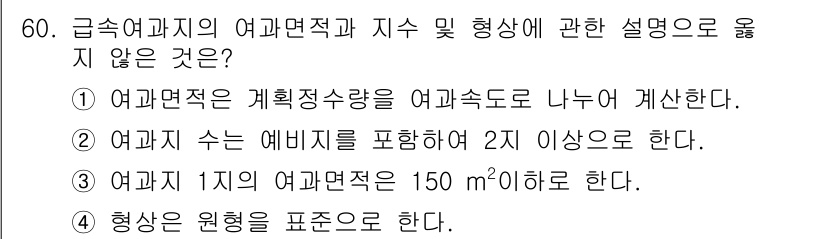 60. 급속여과지의 여과면적과 지수 및 형상에 관한 설명으로 옳지 않은 것은?

① 여과면적은 계획정수량을 여과속도로 나누어 계산한다.

② 여과지 수는 예비지를 포함하여 2지 이상으로 한다.

③ 여과지 1지의 여과면적은 150 $m^2$이하로 한다.

④ 형상은 원형을 표준으로 한다.